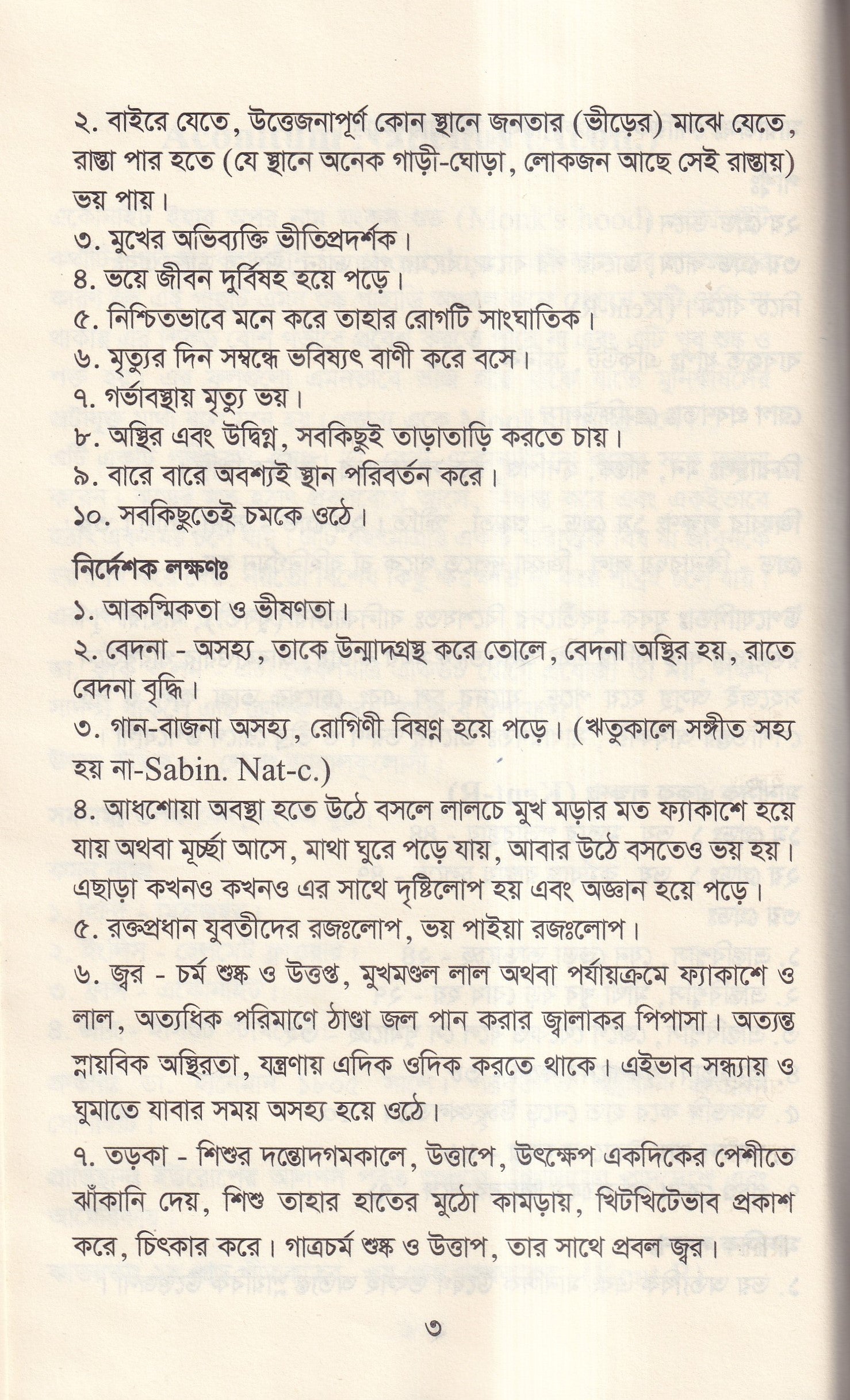 ২. বাইরে যেতে, উত্তেজনাপূর্ণ কোন স্থানে জনতার (ভীড়ের) মাঝে যেতে, রাস্তা পার হতে (যে স্থানে অনেক গাড়ী-ঘোড়া, লোকজন আছে সেই রাস্তায়) ভয় পায়।
৩. মুখের অভিব্যক্তি ভীতিপ্রদর্শক।
৪. ভয়ে জীবন দুর্বিষহ হয়ে পড়ে।
৫. নিশ্চিতভাবে মনে করে তাহার রোগটি সাংঘাতিক।
৬. মৃত্যুর দিন সম্বন্ধে ভবিষ্যৎ বাণী করে বসে।
৭. গর্ভাবস্থায় মৃত্যু ভয়।
৮. অস্থির এবং উদ্বিগ্ন, সবকিছুই তাড়াতাড়ি করতে চায়।
৯. বারে বারে অবশ্যই স্থান পরিবর্তন করে।
১০. সবকিছুতেই চমকে ওঠে।

নির্দেশক লক্ষণঃ
১. আকস্মিকতা ও ভীষণতা।
২. বেদনা - অসহ্য, তাকে উন্মাদগ্রস্থ করে তোলে, বেদনা অস্থির হয়, রাতে বেদনা বৃদ্ধি।
৩. গান-বাজনা অসহ্য, রোগিণী বিষণ্ন হয়ে পড়ে। (ঋতুকালে সঙ্গীত সহ্য হয় না-Sabin. Nat-c.)
৪. আধশোয়া অবস্থা হতে উঠে বসলে লালচে মুখ মড়ার মত ফ্যাকাশে হয়ে যায় অথবা মূর্চ্ছা আসে, মাথা ঘুরে পড়ে যায়, আবার উঠে বসতেও ভয় হয়। এছাড়া কখনও কখনও এর সাথে দৃষ্টিলোপ হয় এবং অজ্ঞান হয়ে পড়ে।
৫. রক্তপ্রধান যুবতীদের রজঃলোপ, ভয় পাইয়া রজঃলোপ।
৬. জ্বর - চর্ম শুষ্ক ও উত্তপ্ত, মুখমণ্ডল লাল অথবা পর্যায়ক্রমে ফ্যাকাশে ও লাল, অত্যধিক পরিমাণে ঠাণ্ডা জল পান করার জ্বালাকর পিপাসা। অত্যন্ত স্নায়বিক অস্থিরতা, যন্ত্রণায় এদিক ওদিক করতে থাকে। এইভাব সন্ধ্যায় ও ঘুমাতে যাবার সময় অসহ্য হয়ে ওঠে।
৭. তড়কা - শিশুর দন্তোদগমকালে, উত্তাপে, উৎক্ষেপ একদিকের পেশীতে ঝাঁকানি দেয়, শিশু তাহার হাতের মুঠো কামড়ায়, খিটখিটেভাব প্রকাশ করে, চিৎকার করে। গাত্রচর্ম শুষ্ক ও উত্তাপ, তার সাথে প্রবল জ্বর।

৩